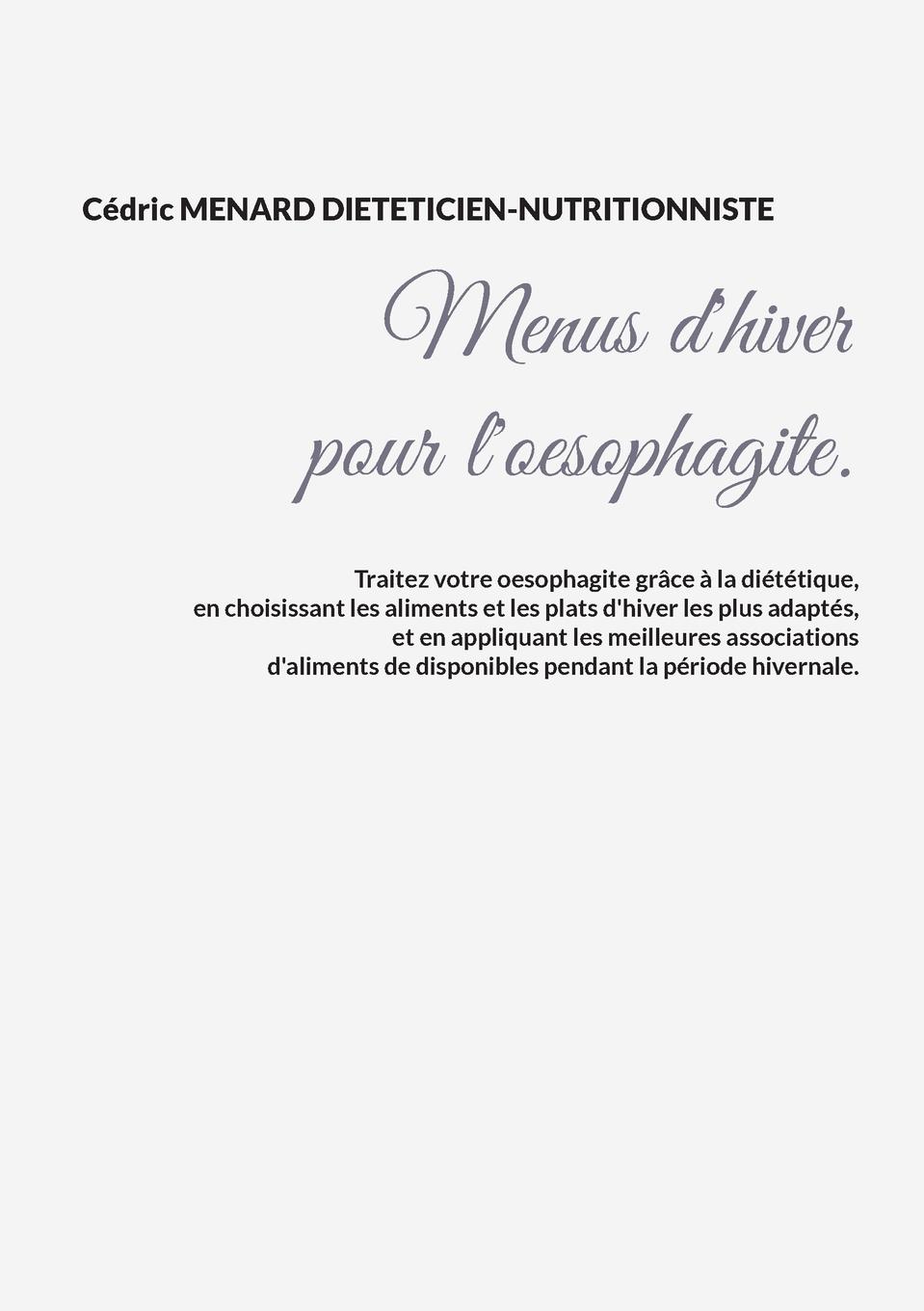 Cédric MENARD DIETETICIEN-NUTRITIONNISTE

Menus d'hiver
pour l'oesophagite.

Traitez votre oesophagite grâce à la diététique, en choisissant les aliments et les plats d'hiver les plus adaptés, et en appliquant les meilleures associations d'aliments de disponibles pendant la période hivernale.